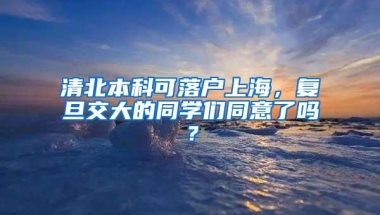 清北本科可落户上海，复旦交大的同学们同意了吗？